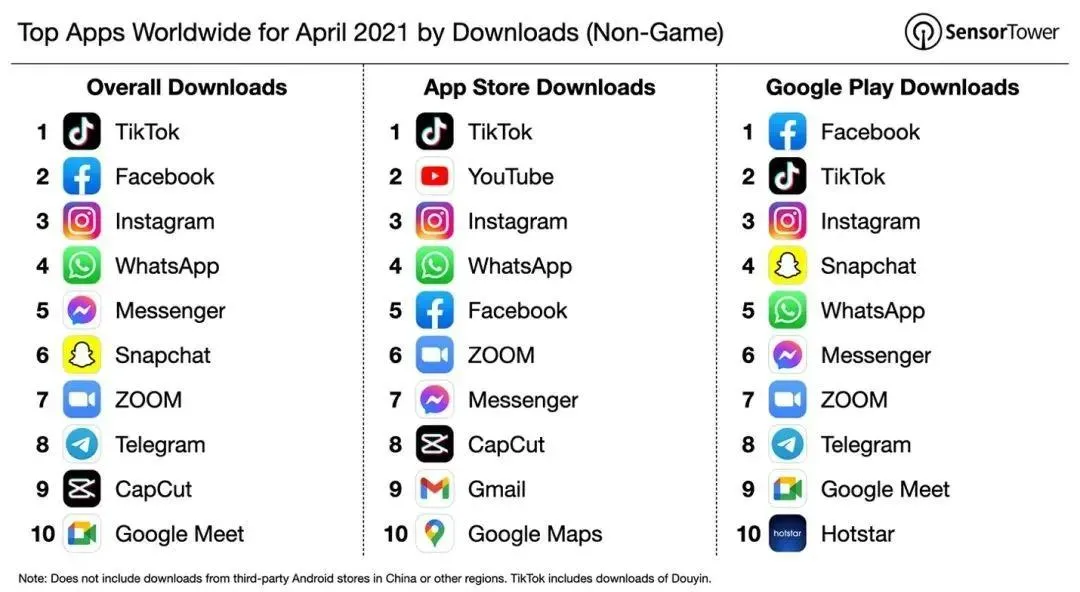 Top Apps Worldwide for April 2021 by Downloads (Non-Game)

SensorTower

Overall Downloads

1 TikTok
2 Facebook
3 Instagram
4 WhatsApp
5 Messenger
6 Snapchat
7 ZOOM
8 Telegram
9 CapCut
10 Google Meet

App Store Downloads

1 TikTok
2 YouTube
3 Instagram
4 WhatsApp
5 Facebook
6 ZOOM
7 Messenger
8 CapCut
9 Gmail
10 Google Maps

Google Play Downloads

1 Facebook
2 TikTok
3 Instagram
4 Snapchat
5 WhatsApp
6 Messenger
7 ZOOM
8 Telegram
9 Google Meet
10 hotstar Hotstar

Note: Does not include downloads from third-party Android stores in China or other regions. TikTok includes downloads of Douyin.